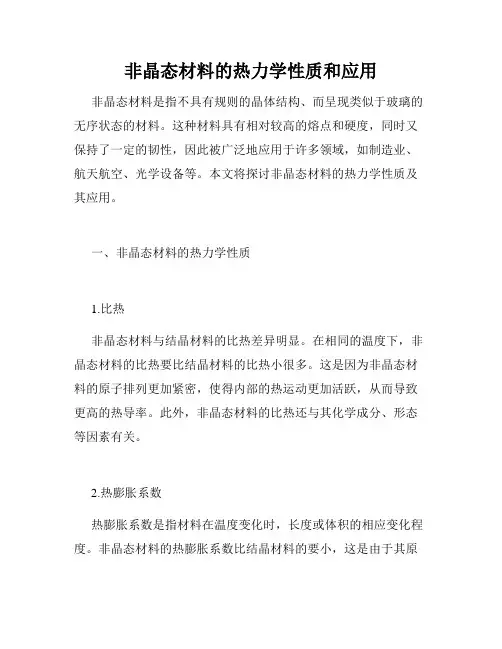 非晶态材料的热力学性质和应用

非晶态材料是指不具有规则的晶体结构、而呈现类似于玻璃的无序状态的材料。这种材料具有相对较高的熔点和硬度，同时又保持了一定的韧性，因此被广泛地应用于许多领域，如制造业、航天航空、光学设备等。本文将探讨非晶态材料的热力学性质及其应用。

一、非晶态材料的热力学性质

1.比热

非晶态材料与结晶材料的比热差异明显。在相同的温度下，非晶态材料的比热要比结晶材料的比热小很多。这是因为非晶态材料的原子排列更加紧密，使得内部的热运动更加活跃，从而导致更高的热导率。此外，非晶态材料的比热还与其化学成分、形态等因素有关。

2.热膨胀系数

热膨胀系数是指材料在温度变化时，长度或体积的相应变化程度。非晶态材料的热膨胀系数比结晶材料的要小，这是由于其原